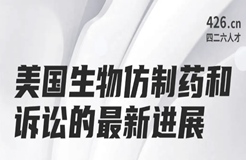 426.cn
四二六人才

美国生物仿制药和诉讼的最新进展